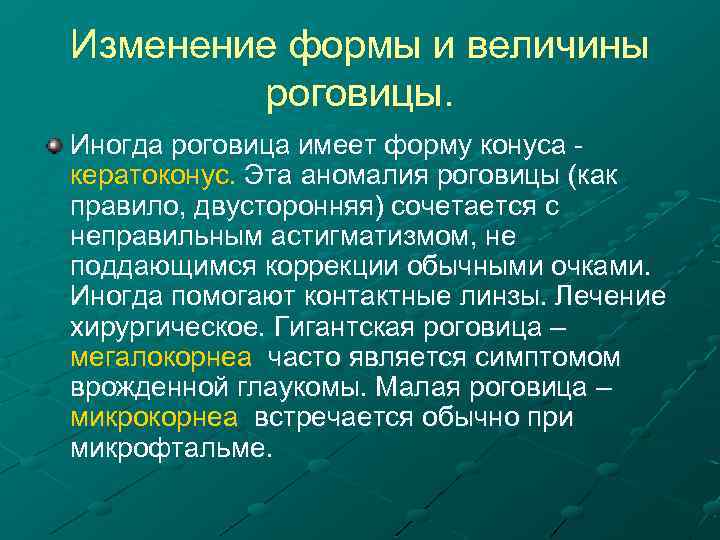 Изменение формы и величины роговицы.

Иногда роговица имеет форму конуса - кератоконус. Эта аномалия роговицы (как правило, двусторонняя) сочетается с неправильным астигматизмом, не поддающимся коррекции обычными очками. Иногда помогают контактные линзы. Лечение хирургическое. Гигантская роговица – мегалокорнеа часто является симптомом врожденной глаукомы. Малая роговица – микрокорнеа встречается обычно при микрофтальме.